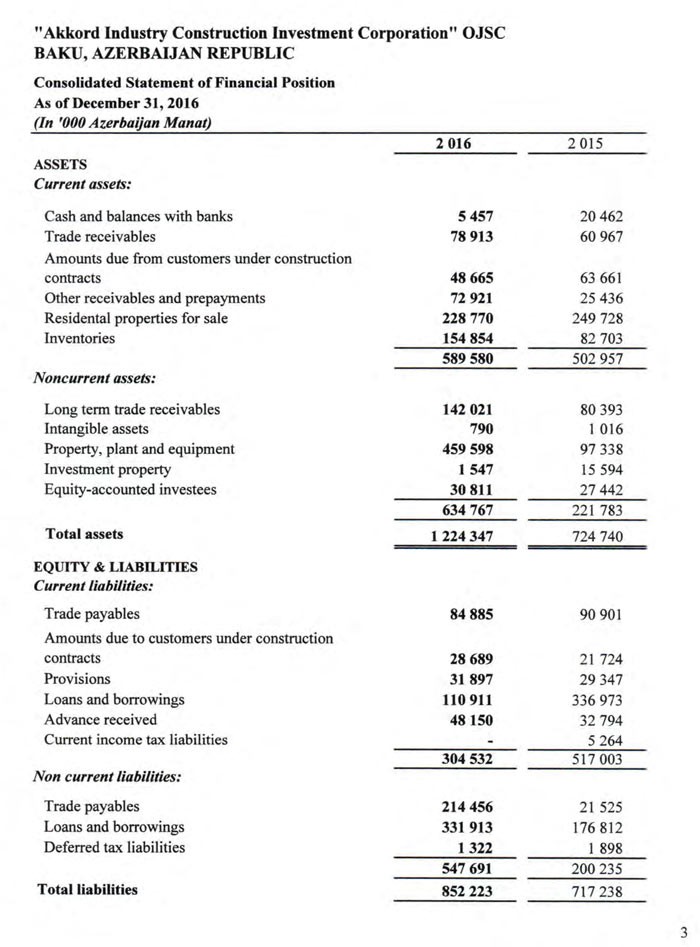 "Akkord Industry Construction Investment Corporation" OJSC
BAKU, AZERBAIJAN REPUBLIC

Consolidated Statement of Financial Position
As of December 31, 2016
(In '000 Azerbaijan Manat)

| | 2 016 | 2 015 |
|---|---|---|
| ASSETS | | |
| Current assets: | | |
| Cash and balances with banks | 5 457 | 20 462 |
| Trade receivables | 78 913 | 60 967 |
| Amounts due from customers under construction contracts | 48 665 | 63 661 |
| Other receivables and prepayments | 72 921 | 25 436 |
| Residental properties for sale | 228 770 | 249 728 |
| Inventories | 154 854 | 82 703 |
| | 589 580 | 502 957 |
| Noncurrent assets: | | |
| Long term trade receivables | 142 021 | 80 393 |
| Intangible assets | 790 | 1 016 |
| Property, plant and equipment | 459 598 | 97 338 |
| Investment property | 1 547 | 15 594 |
| Equity-accounted investees | 30 811 | 27 442 |
| | 634 767 | 221 783 |
| Total assets | 1 224 347 | 724 740 |
| EQUITY & LIABILITIES | | |
| Current liabilities: | | |
| Trade payables | 84 885 | 90 901 |
| Amounts due to customers under construction contracts | 28 689 | 21 724 |
| Provisions | 31 897 | 29 347 |
| Loans and borrowings | 110 911 | 336 973 |
| Advance received | 48 150 | 32 794 |
| Current income tax liabilities | - | 5 264 |
| | 304 532 | 517 003 |
| Non current liabilities: | | |
| Trade payables | 214 456 | 21 525 |
| Loans and borrowings | 331 913 | 176 812 |
| Deferred tax liabilities | 1 322 | 1 898 |
| | 547 691 | 200 235 |
| Total liabilities | 852 223 | 717 238 |

3